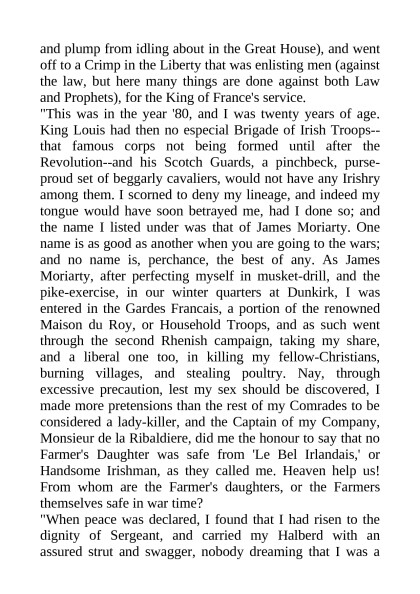 and plump from idling about in the Great House), and went off to a Crimp in the Liberty that was enlisting men (against the law, but here many things are done against both Law and Prophets), for the King of France's service.
"This was in the year '80, and I was twenty years of age. King Louis had then no especial Brigade of Irish Troops--that famous corps not being formed until after the Revolution--and his Scotch Guards, a pinchbeck, purse-proud set of beggarly cavaliers, would not have any Irishry among them. I scorned to deny my lineage, and indeed my tongue would have soon betrayed me, had I done so; and the name I listed under was that of James Moriarty. One name is as good as another when you are going to the wars; and no name is, perchance, the best of any. As James Moriarty, after perfecting myself in musket-drill, and the pike-exercise, in our winter quarters at Dunkirk, I was entered in the Gardes Francais, a portion of the renowned Maison du Roy, or Household Troops, and as such went through the second Rhenish campaign, taking my share, and a liberal one too, in killing my fellow-Christians, burning villages, and stealing poultry. Nay, through excessive precaution, lest my sex should be discovered, I made more pretensions than the rest of my Comrades to be considered a lady-killer, and the Captain of my Company, Monsieur de la Ribaldiere, did me the honour to say that no Farmer's Daughter was safe from 'Le Bel Irlandais,' or Handsome Irishman, as they called me. Heaven help us! From whom are the Farmer's daughters, or the Farmers themselves safe in war time?
"When peace was declared, I found that I had risen to the dignity of Sergeant, and carried my Halberd with an assured strut and swagger, nobody dreaming that I was a